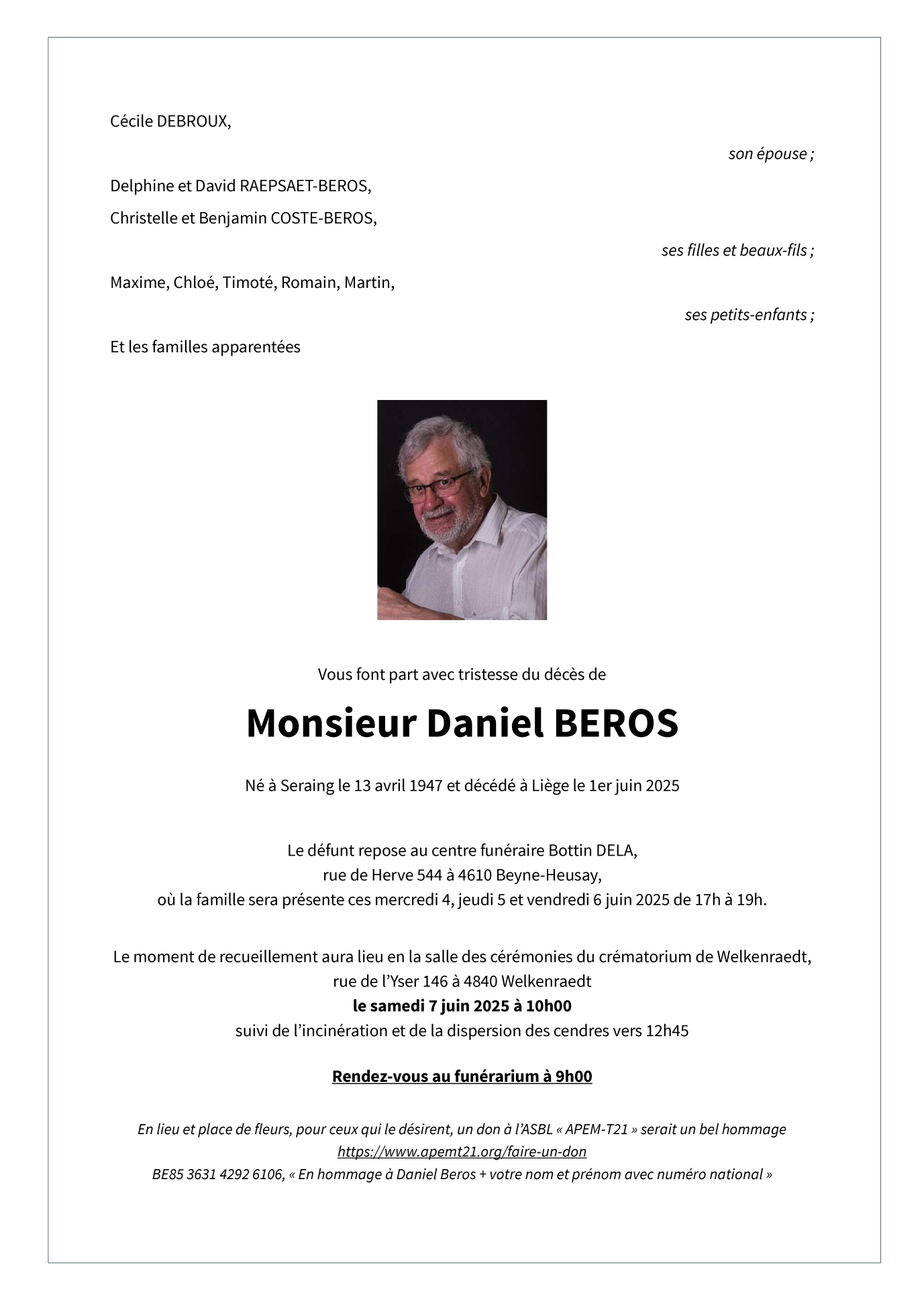 Cécile DEBROUX,

son épouse ;

Delphine et David RAEPSAET-BEROS,
Christelle et Benjamin COSTE-BEROS,

ses filles et beaux-fils ;

Maxime, Chloé, Timoté, Romain, Martin,

ses petits-enfants ;

Et les familles apparentées

Vous font part avec tristesse du décès de

Monsieur Daniel BEROS

Né à Seraing le 13 avril 1947 et décédé à Liège le 1er juin 2025

Le défunt repose au centre funéraire Bottin DELA,
rue de Herve 544 à 4610 Beyne-Heusay,
où la famille sera présente ces mercredi 4, jeudi 5 et vendredi 6 juin 2025 de 17h à 19h.

Le moment de recueillement aura lieu en la salle des cérémonies du crématorium de Welkenraedt,
rue de l'Yser 146 à 4840 Welkenraedt
le samedi 7 juin 2025 à 10h00
suivi de l'incinération et de la dispersion des cendres vers 12h45

Rendez-vous au funérarium à 9h00

En lieu et place de fleurs, pour ceux qui le désirent, un don à l'ASBL « APEM-T21 » serait un bel hommage
https://www.apemt21.org/faire-un-don
BE85 3631 4292 6106, « En hommage à Daniel Beros + votre nom et prénom avec numéro national »